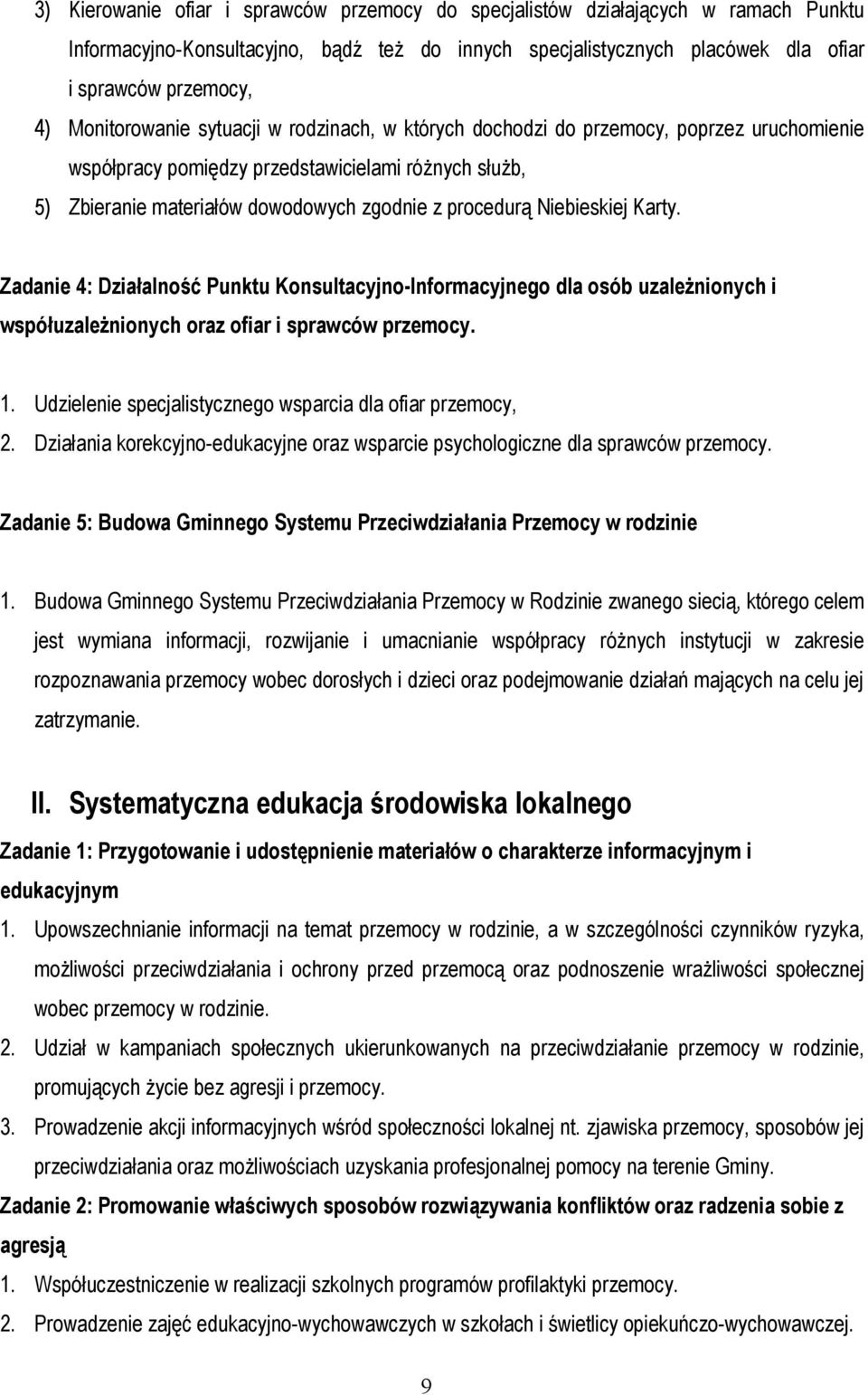 3) Kierowanie ofiar i sprawców przemocy do specjalistów działających w ramach Punktu Informacyjno-Konsultacyjno, bądź też do innych specjalistycznych placówek dla ofiar i sprawców przemocy,

4) Monitorowanie sytuacji w rodzinach, w których dochodzi do przemocy, poprzez uruchomienie współpracy pomiędzy przedstawicielami różnych służb,

5) Zbieranie materiałów dowodowych zgodnie z procedurą Niebieskiej Karty.

Zadanie 4: Działalność Punktu Konsultacyjno-Informacyjnego dla osób uzależnionych i współuzależnionych oraz ofiar i sprawców przemocy.

1. Udzielenie specjalistycznego wsparcia dla ofiar przemocy,

2. Działania korekcyjno-edukacyjne oraz wsparcie psychologiczne dla sprawców przemocy.

Zadanie 5: Budowa Gminnego Systemu Przeciwdziałania Przemocy w rodzinie

1. Budowa Gminnego Systemu Przeciwdziałania Przemocy w Rodzinie zwanego siecią, którego celem jest wymiana informacji, rozwijanie i umacnianie współpracy różnych instytucji w zakresie rozpoznawania przemocy wobec dorosłych i dzieci oraz podejmowanie działań mających na celu jej zatrzymanie.

II. Systematyczna edukacja środowiska lokalnego

Zadanie 1: Przygotowanie i udostępnienie materiałów o charakterze informacyjnym i edukacyjnym

1. Upowszechnianie informacji na temat przemocy w rodzinie, a w szczególności czynników ryzyka, możliwości przeciwdziałania i ochrony przed przemocą oraz podnoszenie wrażliwości społecznej wobec przemocy w rodzinie.

2. Udział w kampaniach społecznych ukierunkowanych na przeciwdziałanie przemocy w rodzinie, promujących życie bez agresji i przemocy.

3. Prowadzenie akcji informacyjnych wśród społeczności lokalnej nt. zjawiska przemocy, sposobów jej przeciwdziałania oraz możliwościach uzyskania profesjonalnej pomocy na terenie Gminy.

Zadanie 2: Promowanie właściwych sposobów rozwiązywania konfliktów oraz radzenia sobie z agresją

1. Współuczestniczenie w realizacji szkolnych programów profilaktyki przemocy.

2. Prowadzenie zajęć edukacyjno-wychowawczych w szkołach i świetlicy opiekuńczo-wychowawczej.

9